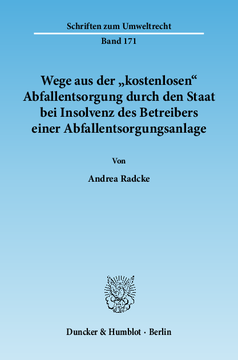 Schriften zum Umweltrecht

Band 171

Wege aus der „kostenlosen“ Abfallentsorgung durch den Staat bei Insolvenz des Betreibers einer Abfallentsorgungsanlage

Von

Andrea Radcke

Duncker & Humblot · Berlin